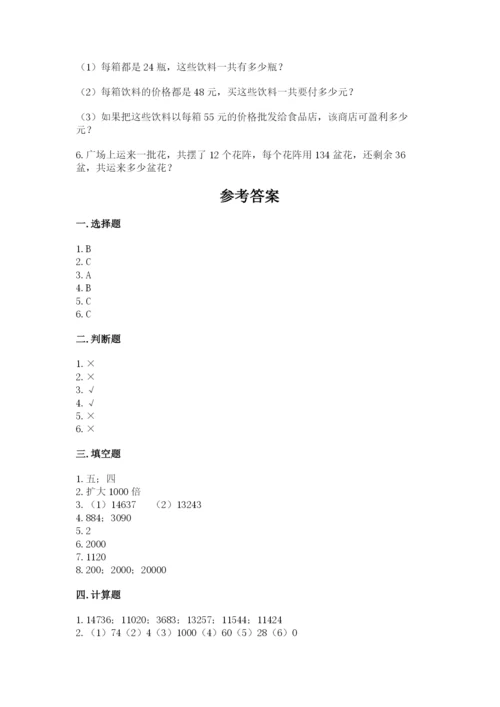 （1）每箱都是 24 瓶，这些饮料一共有多少瓶？

（2）每箱饮料的价格都是 48 元，买这些饮料一共要付多少元？

（3）如果把这些饮料以每箱 55 元的价格批发给食品店，该商店可盈利多少元？

6. 广场上运来一批花，共摆了 12 个花阵，每个花阵用 134 盆花，还剩余 36 盆，共运来多少盆花？

参考答案

一. 选择题

1. B
2. C
3. A
4. B
5. C
6. C

二. 判断题

1. ×
2. ×
3. √
4. √
5. ×
6. ×

三. 填空题

1. 五；四
2. 扩大 1000 倍
3. （1）14637 （2）13243
4. 884；3090
5. 2
6. 2000
7. 1120
8. 200；2000；20000

四. 计算题

1. 14736；11020；3683；13257；11544；11424
2. （1）74（2）4（3）1000（4）60（5）28（6）0